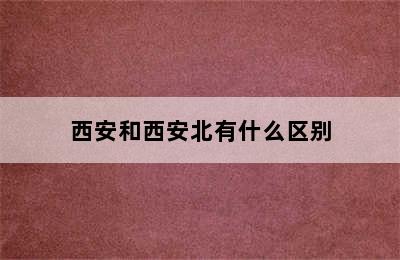 西安和西安北有什么区别